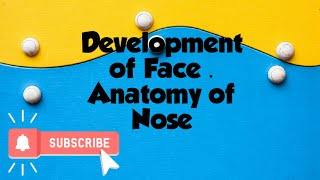 Development of Face . Anatomy of Nose

SUBSCRIBE